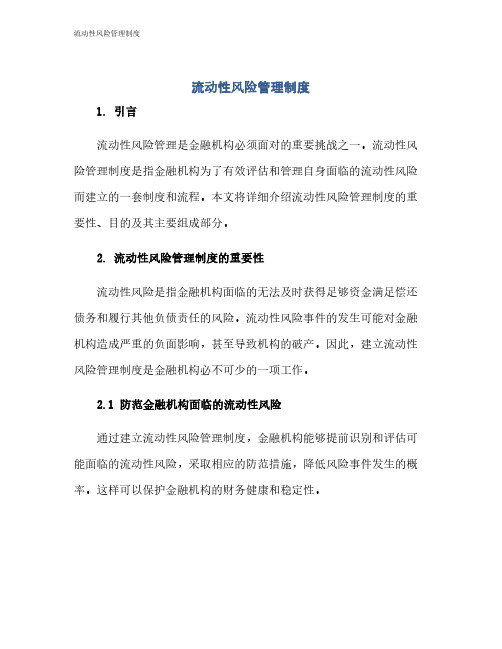 流动性风险管理制度

流动性风险管理制度

1. 引言

流动性风险管理是金融机构必须面对的重要挑战之一。流动性风险管理制度是指金融机构为了有效评估和管理自身面临的流动性风险而建立的一套制度和流程。本文将详细介绍流动性风险管理制度的重要性、目的及其主要组成部分。

2. 流动性风险管理制度的重要性

流动性风险是指金融机构面临的无法及时获得足够资金满足偿还债务和履行其他负债责任的风险。流动性风险事件的发生可能对金融机构造成严重的负面影响，甚至导致机构的破产。因此，建立流动性风险管理制度是金融机构必不可少的一项工作。

2.1 防范金融机构面临的流动性风险

通过建立流动性风险管理制度，金融机构能够提前识别和评估可能面临的流动性风险，采取相应的防范措施，降低风险事件发生的概率。这样可以保护金融机构的财务健康和稳定性。